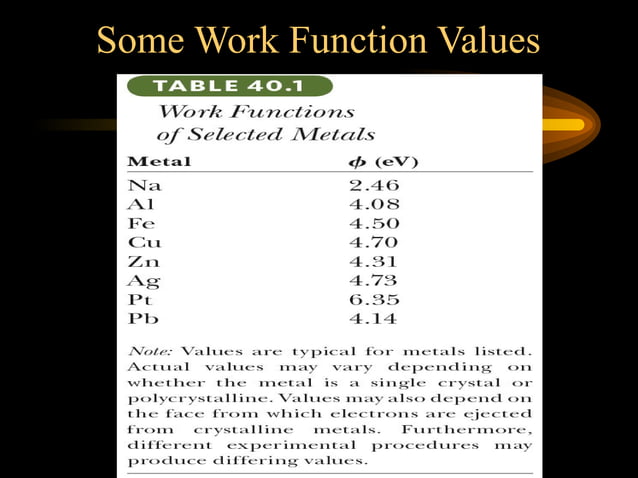 Some Work Function Values

TABLE 40.1

Work Functions of Selected Metals

| Metal | $\phi$ (eV) |
|---|---|
| Na | 2.46 |
| Al | 4.08 |
| Fe | 4.50 |
| Cu | 4.70 |
| Zn | 4.31 |
| Ag | 4.73 |
| Pt | 6.35 |
| Pb | 4.14 |

Note: Values are typical for metals listed. Actual values may vary depending on whether the metal is a single crystal or polycrystalline. Values may also depend on the face from which electrons are ejected from crystalline metals. Furthermore, different experimental procedures may produce differing values.